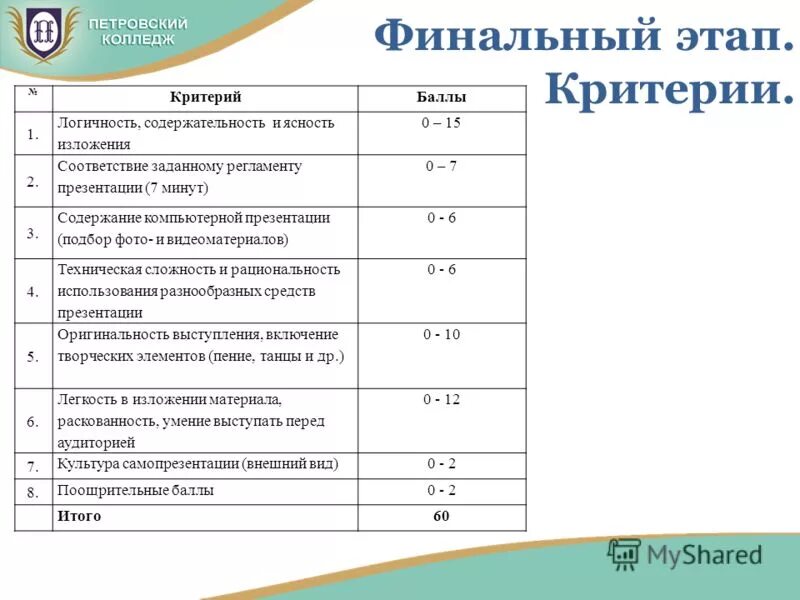 ПЕТРОВСКИЙ КОЛЛЕДЖ

Финальный этап. Критерии.

| № | Критерий | Баллы |
|---|---|---|
| 1. | Логичность, содержательность и ясность изложения | 0 – 15 |
| 2. | Соответствие заданному регламенту презентации (7 минут) | 0 – 7 |
| 3. | Содержание компьютерной презентации (подбор фото- и видеоматериалов) | 0 - 6 |
| 4. | Техническая сложность и рациональность использования разнообразных средств презентации | 0 - 6 |
| 5. | Оригинальность выступления, включение творческих элементов (пение, танцы и др.) | 0 - 10 |
| 6. | Легкость в изложении материала, раскованность, умение выступать перед аудиторией | 0 - 12 |
| 7. | Культура самопрезентации (внешний вид) | 0 - 2 |
| 8. | Поощрительные баллы | 0 - 2 |
| | Итого | 60 |

MyShared